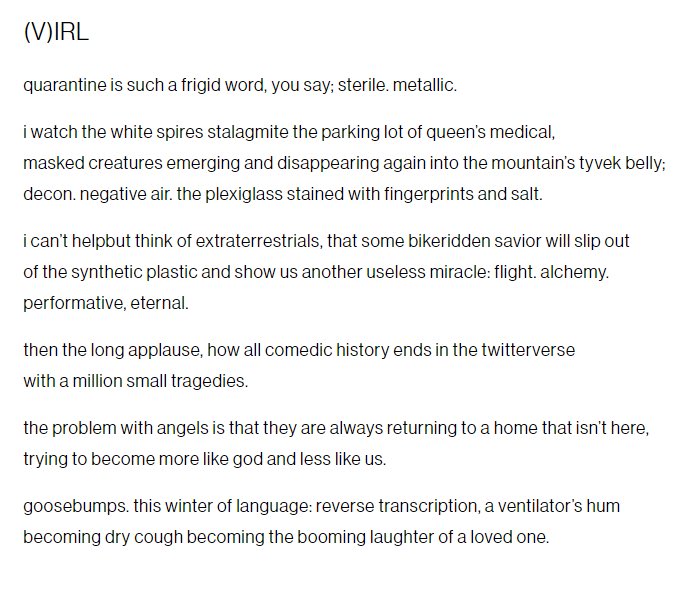 (V)IRL

quarantine is such a frigid word, you say; sterile. metallic.

i watch the white spires stalagmite the parking lot of queen's medical,
masked creatures emerging and disappearing again into the mountain's tyvek belly;
decon. negative air. the plexiglass stained with fingerprints and salt.

i can't helpbut think of extraterrestrials, that some bikeridden savior will slip out
of the synthetic plastic and show us another useless miracle: flight. alchemy.
performative, eternal.

then the long applause, how all comedic history ends in the twitterverse
with a million small tragedies.

the problem with angels is that they are always returning to a home that isn't here,
trying to become more like god and less like us.

goosebumps. this winter of language: reverse transcription, a ventilator's hum
becoming dry cough becoming the booming laughter of a loved one.